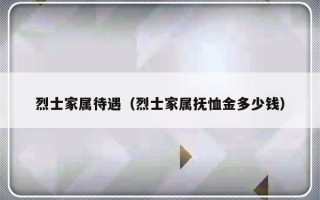 烈士家属待遇（烈士家属抚恤金多少钱）